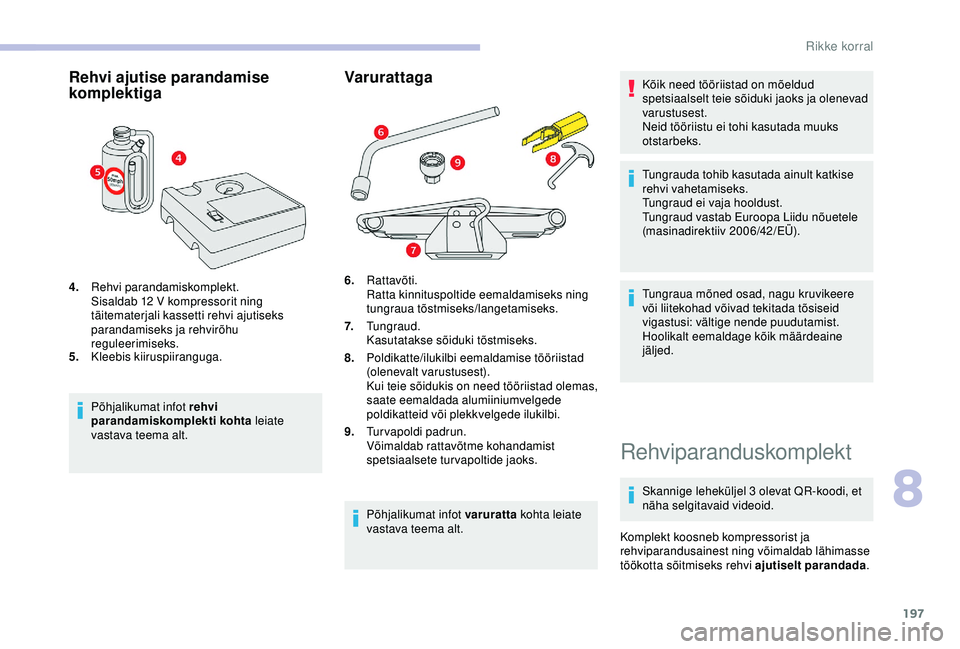 Rikke korral

Rehvi ajutise parandamise komplektiga

5

4

4. Rehvi parandamiskomplekt.
Sisaldab 12 V kompressorit ning täitematerjali kassetti rehvi ajutiseks parandamiseks ja rehvirõhu reguleerimiseks.
5. Kleebis kiiruspiiranguga.

Põhjalikumat infot rehvi parandamiskomplekti kohta leiate vastava teema alt.

Varurattaga

6

9

8

7

6. Rattavõti.
Ratta kinnituspoltide eemaldamiseks ning tungraua tõstmiseks/langetamiseks.
7. Tungraud.
Kasutatakse sõiduki tõstmiseks.
8. Poldikatte/ilukilbi eemaldamise tööriistad (olenevalt varustusest).
Kui teie sõidukis on need tööriistad olemas, saate eemaldada alumiiniumvelgede poldikatteid või plekkvelgede ilukilbi.
9. Turvapoldi padrun.
Võimaldab rattavõtme kohandamist spetsiaalsete turvapoltide jaoks.

Põhjalikumat infot varuratta kohta leiate vastava teema alt.

Kõik need tööriistad on mõeldud spetsiaalselt teie sõiduki jaoks ja olenevad varustusest.
Neid tööriistu ei tohi kasutada muuks otstarbeks.

Tungrauda tohib kasutada ainult katkise rehvi vahetamiseks.
Tungraud ei vaja hooldust.
Tungraud vastab Euroopa Liidu nõuetele (masinadirektiiv 2006/42/EÜ).

Tungraua mõned osad, nagu kruvikeere või liitekohad võivad tekitada tõsiseid vigastusi: vältige nende puudutamist. Hoolikalt eemaldage kõik määrdeaine jäljed.

Rehviparanduskomplekt

Skannige leheküljel 3 olevat QR-koodi, et näha selgitavaid videoid.

Komplekt koosneb kompressorist ja rehviparandusainest ning võimaldab lähimasse töökotta sõitmiseks rehvi ajutiselt parandada.

8

197

carmanualsonline.info